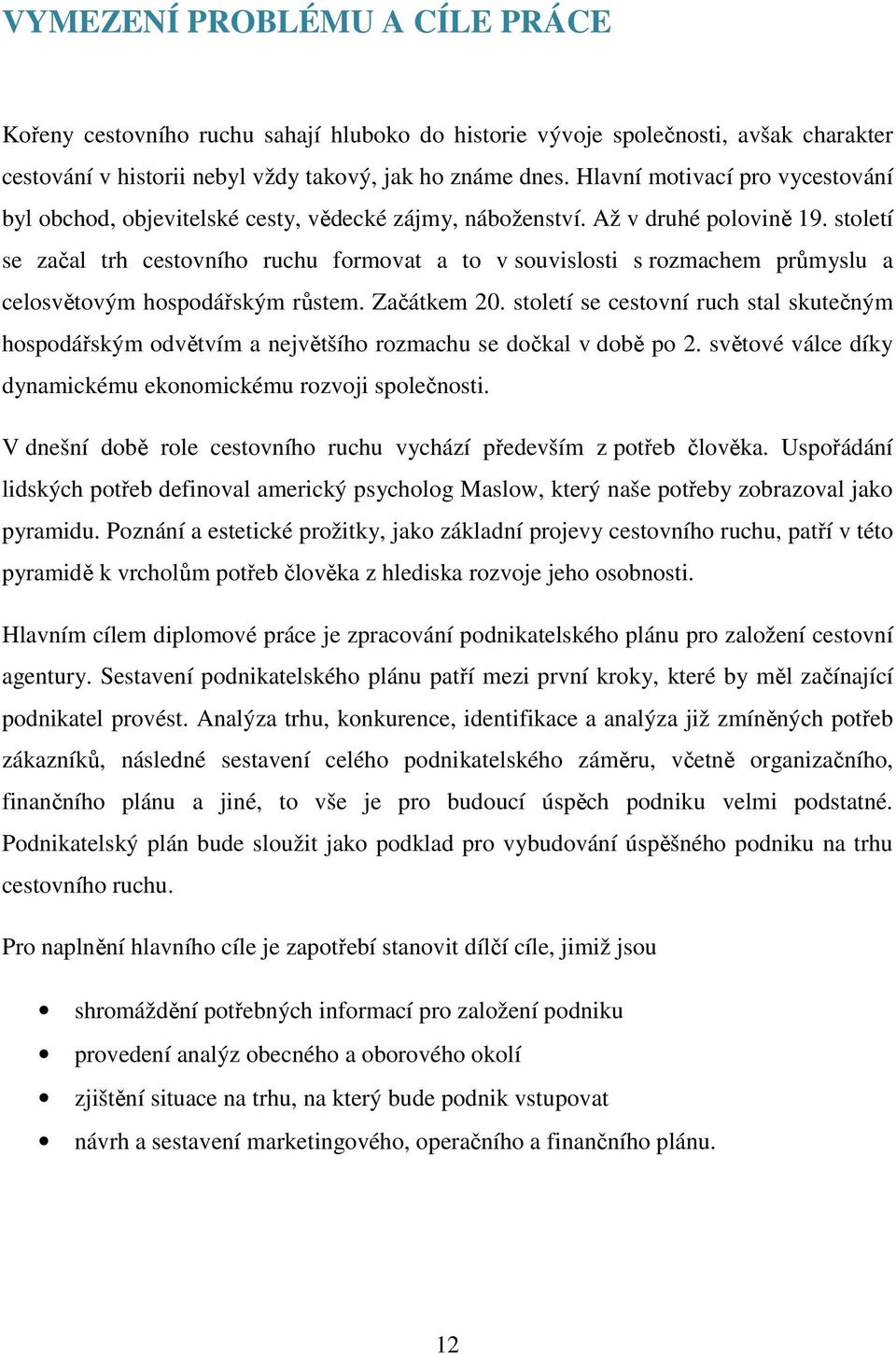 VYMEZENÍ PROBLÉMU A CÍLE PRÁCE

Kořeny cestovního ruchu sahají hluboko do historie vývoje společnosti, avšak charakter cestování v historii nebyl vždy takový, jak ho známe dnes. Hlavní motivací pro vycestování byl obchod, objevitelské cesty, vědecké zájmy, náboženství. Až v druhé polovině 19. století se začal trh cestovního ruchu formovat a to v souvislosti s rozmachem průmyslu a celosvětovým hospodářským růstem. Začátkem 20. století se cestovní ruch stal skutečným hospodářským odvětvím a největšího rozmachu se dočkal v době po 2. světové válce díky dynamickému ekonomickému rozvoji společnosti.

V dnešní době role cestovního ruchu vychází především z potřeb člověka. Uspořádání lidských potřeb definoval americký psycholog Maslow, který naše potřeby zobrazoval jako pyramidu. Poznání a estetické prožitky, jako základní projevy cestovního ruchu, patří v této pyramidě k vrcholům potřeb člověka z hlediska rozvoje jeho osobnosti.

Hlavním cílem diplomové práce je zpracování podnikatelského plánu pro založení cestovní agentury. Sestavení podnikatelského plánu patří mezi první kroky, které by měl začínající podnikatel provést. Analýza trhu, konkurence, identifikace a analýza již zmíněných potřeb zákazníků, následné sestavení celého podnikatelského záměru, včetně organizačního, finančního plánu a jiné, to vše je pro budoucí úspěch podniku velmi podstatné. Podnikatelský plán bude sloužit jako podklad pro vybudování úspěšného podniku na trhu cestovního ruchu.

Pro naplnění hlavního cíle je zapotřebí stanovit dílčí cíle, jimiž jsou

• shromáždění potřebných informací pro založení podniku
• provedení analýz obecného a oborového okolí
• zjištění situace na trhu, na který bude podnik vstupovat
• návrh a sestavení marketingového, operačního a finančního plánu.

12